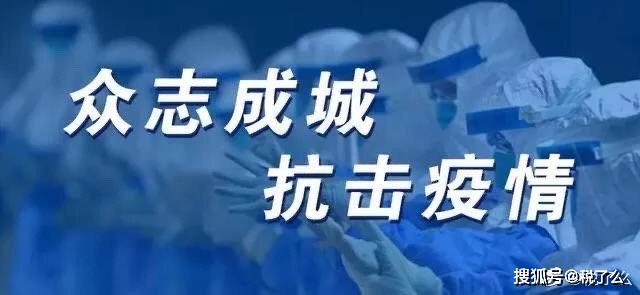 众志成城
抗击疫情

搜狐号@税了么